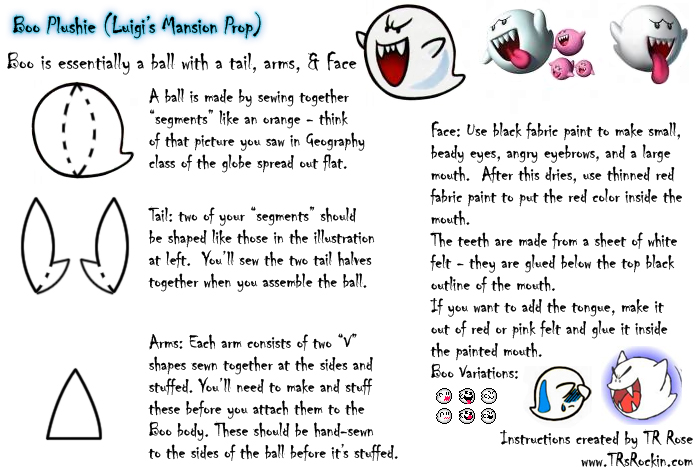 Boo Plushie (Luigi's Mansion Prop)

Boo is essentially a ball with a tail, arms, & Face

A ball is made by sewing together "segments" like an orange - think of that picture you saw in Geography class of the globe spread out flat.

Tail: two of your "segments" should be shaped like those in the illustration at left. You'll sew the two tail halves together when you assemble the ball.

Arms: Each arm consists of two "V" shapes sewn together at the sides and stuffed. You'll need to make and stuff these before you attach them to the Boo body. These should be hand-sewn to the sides of the ball before it's stuffed.

Face: Use black fabric paint to make small, beady eyes, angry eyebrows, and a large mouth. After this dries, use thinned red fabric paint to put the red color inside the mouth.
The teeth are made from a sheet of white felt - they are glued below the top black outline of the mouth.
If you want to add the tongue, make it out of red or pink felt and glue it inside the painted mouth.
Boo Variations:

Instructions created by TR Rose
www.TRsRockin.com